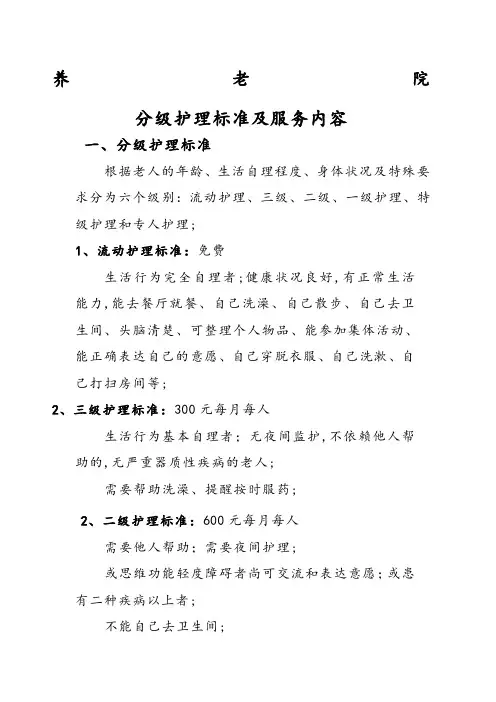 养　　　　老　　　　院

分级护理标准及服务内容

一、分级护理标准

根据老人的年龄、生活自理程度、身体状况及特殊要求分为六个级别：流动护理、三级、二级、一级护理、特级护理和专人护理；

1、流动护理标准：免费

生活行为完全自理者；健康状况良好，有正常生活能力，能去餐厅就餐、自己洗澡、自己散步、自己去卫生间、头脑清楚、可整理个人物品、能参加集体活动、能正确表达自己的意愿、自己穿脱衣服、自己洗漱、自己打扫房间等；

2、三级护理标准：300 元每月每人

生活行为基本自理者：无夜间监护，不依赖他人帮助的，无严重器质性疾病的老人；

需要帮助洗澡、提醒按时服药；

2、二级护理标准：600 元每月每人

需要他人帮助：需要夜间护理；

或思维功能轻度障碍者尚可交流和表达意愿；或患有二种疾病以上者；

不能自己去卫生间；